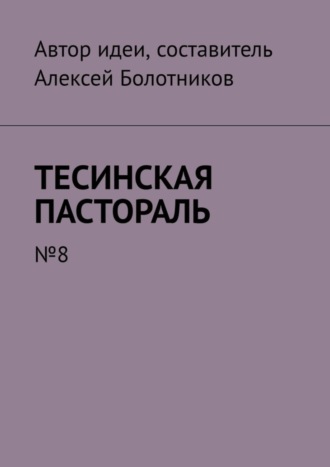 Автор идеи, составитель
Алексей Болотников

ТЕСИНСКАЯ ПАСТОРАЛЬ

№8